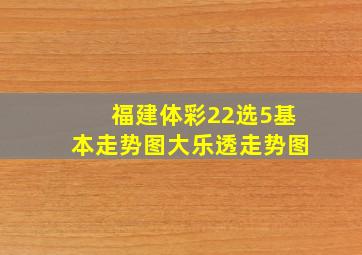 福建体彩22选5基本走势图大乐透走势图